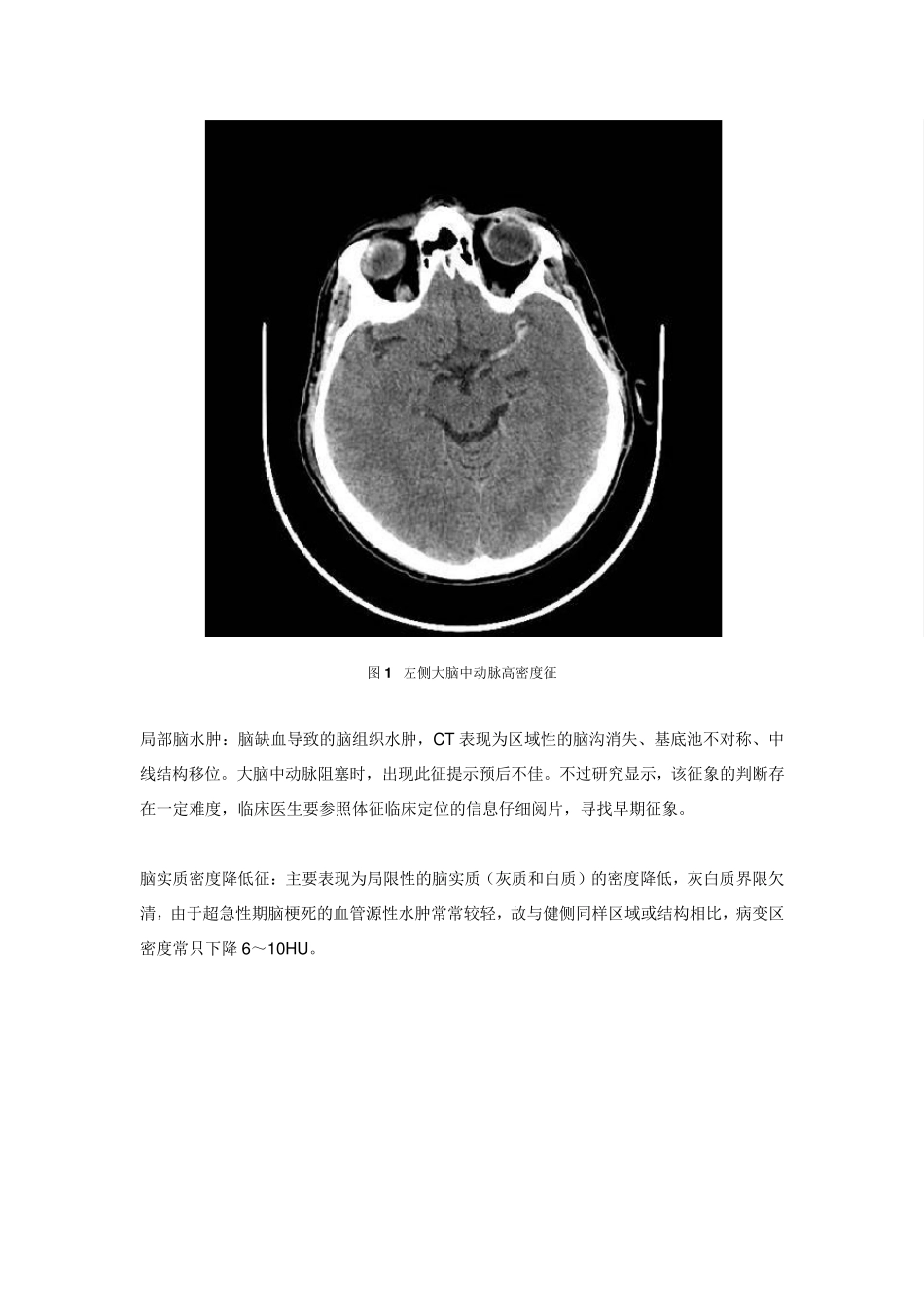 图1 左侧大脑中动脉高密度征

局部脑水肿：脑缺血导致的脑组织水肿，CT表现为区域性的脑沟消失、基底池不对称、中线结构移位。大脑中动脉阻塞时，出现此征提示预后不佳。不过研究显示，该征象的判断存在一定难度，临床医生要参照体征临床定位的信息仔细阅片，寻找早期征象。

脑实质密度降低征：主要表现为局限性的脑实质（灰质和白质）的密度降低，灰白质界限欠清，由于超急性期脑梗死的血管源性水肿常常较轻，故与健侧同样区域或结构相比，病变区密度常只下降6～10HU。